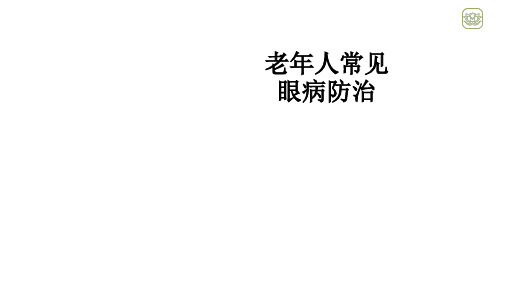 老年人常见
眼病防治